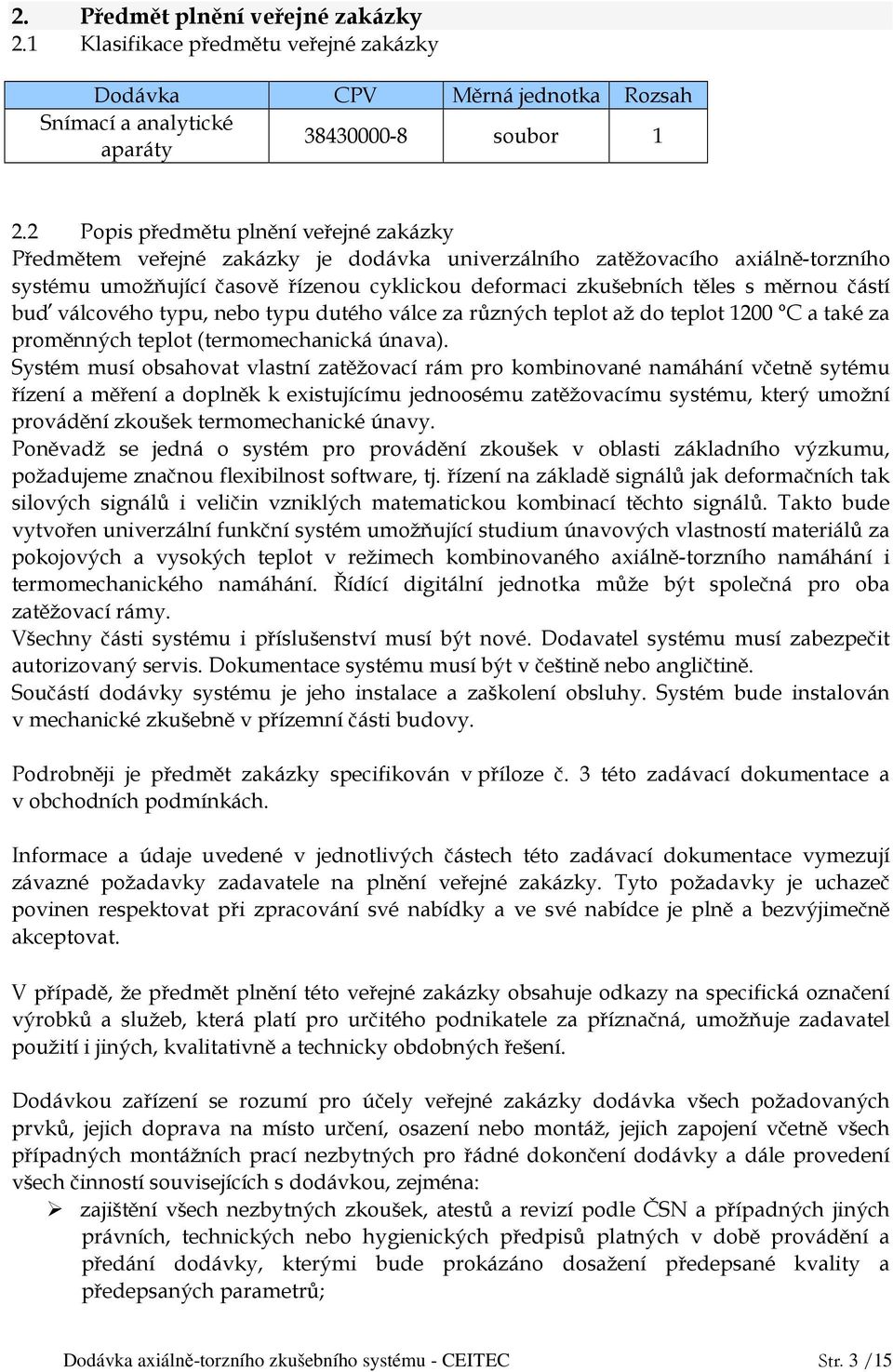 2. Předmět plnění veřejné zakázky
2.1 Klasifikace předmětu veřejné zakázky

| Dodávka | CPV | Měrná jednotka | Rozsah |
|---|---|---|---|
| Snímací a analytické aparáty | 38430000-8 | soubor | 1 |

2.2 Popis předmětu plnění veřejné zakázky
Předmětem veřejné zakázky je dodávka univerzálního zatěžovacího axiálně-torzního systému umožňující časově řízenou cyklickou deformaci zkušebních těles s měrnou částí buď válcového typu, nebo typu dutého válce za různých teplot až do teplot 1200 °C a také za proměnných teplot (termomechanická únava).
Systém musí obsahovat vlastní zatěžovací rám pro kombinované namáhání včetně sytému řízení a měření a doplněk k existujícímu jednoosému zatěžovacímu systému, který umožní provádění zkoušek termomechanické únavy.
Poněvadž se jedná o systém pro provádění zkoušek v oblasti základního výzkumu, požadujeme značnou flexibilnost software, tj. řízení na základě signálů jak deformačních tak silových signálů i veličin vzniklých matematickou kombinací těchto signálů. Takto bude vytvořen univerzální funkční systém umožňující studium únavových vlastností materiálů za pokojových a vysokých teplot v režimech kombinovaného axiálně-torzního namáhání i termomechanického namáhání. Řídící digitální jednotka může být společná pro oba zatěžovací rámy.
Všechny části systému i příslušenství musí být nové. Dodavatel systému musí zabezpečit autorizovaný servis. Dokumentace systému musí být v češtině nebo angličtině.
Součástí dodávky systému je jeho instalace a zaškolení obsluhy. Systém bude instalován v mechanické zkušebně v přízemní části budovy.

Podrobněji je předmět zakázky specifikován v příloze č. 3 této zadávací dokumentace a v obchodních podmínkách.

Informace a údaje uvedené v jednotlivých částech této zadávací dokumentace vymezují závazné požadavky zadavatele na plnění veřejné zakázky. Tyto požadavky je uchazeč povinen respektovat při zpracování své nabídky a ve své nabídce je plně a bezvýjimečně akceptovat.

V případě, že předmět plnění této veřejné zakázky obsahuje odkazy na specifická označení výrobků a služeb, která platí pro určitého podnikatele za příznačná, umožňuje zadavatel použití i jiných, kvalitativně a technicky obdobných řešení.

Dodávkou zařízení se rozumí pro účely veřejné zakázky dodávka všech požadovaných prvků, jejich doprava na místo určení, osazení nebo montáž, jejich zapojení včetně všech případných montážních prací nezbytných pro řádné dokončení dodávky a dále provedení všech činností souvisejících s dodávkou, zejména:
➢ zajištění všech nezbytných zkoušek, atestů a revizí podle ČSN a případných jiných právních, technických nebo hygienických předpisů platných v době provádění a předání dodávky, kterými bude prokázáno dosažení předepsané kvality a předepsaných parametrů;

Dodávka axiálně-torzního zkušebního systému - CEITEC Str. 3 /15